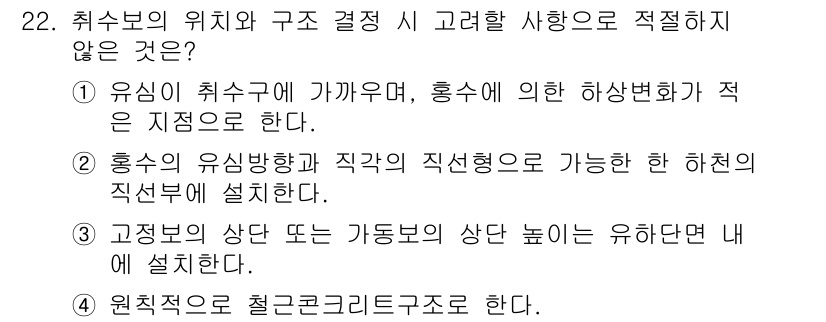 22. 취수보의 위치와 구조 결정 시 고려할 사항으로 적절하지 않은 것은?

① 유심이 취수구에 가까우며, 홍수에 의한 하상변화가 적은 지점으로 한다.

② 홍수의 유심방향과 직각의 직선형으로 가능한 한 하천의 직선부에 설치한다.

③ 고정보의 상단 또는 가동보의 상단 높이는 유하단면 내에 설치한다.

④ 원칙적으로 철근콘크리트구조로 한다.